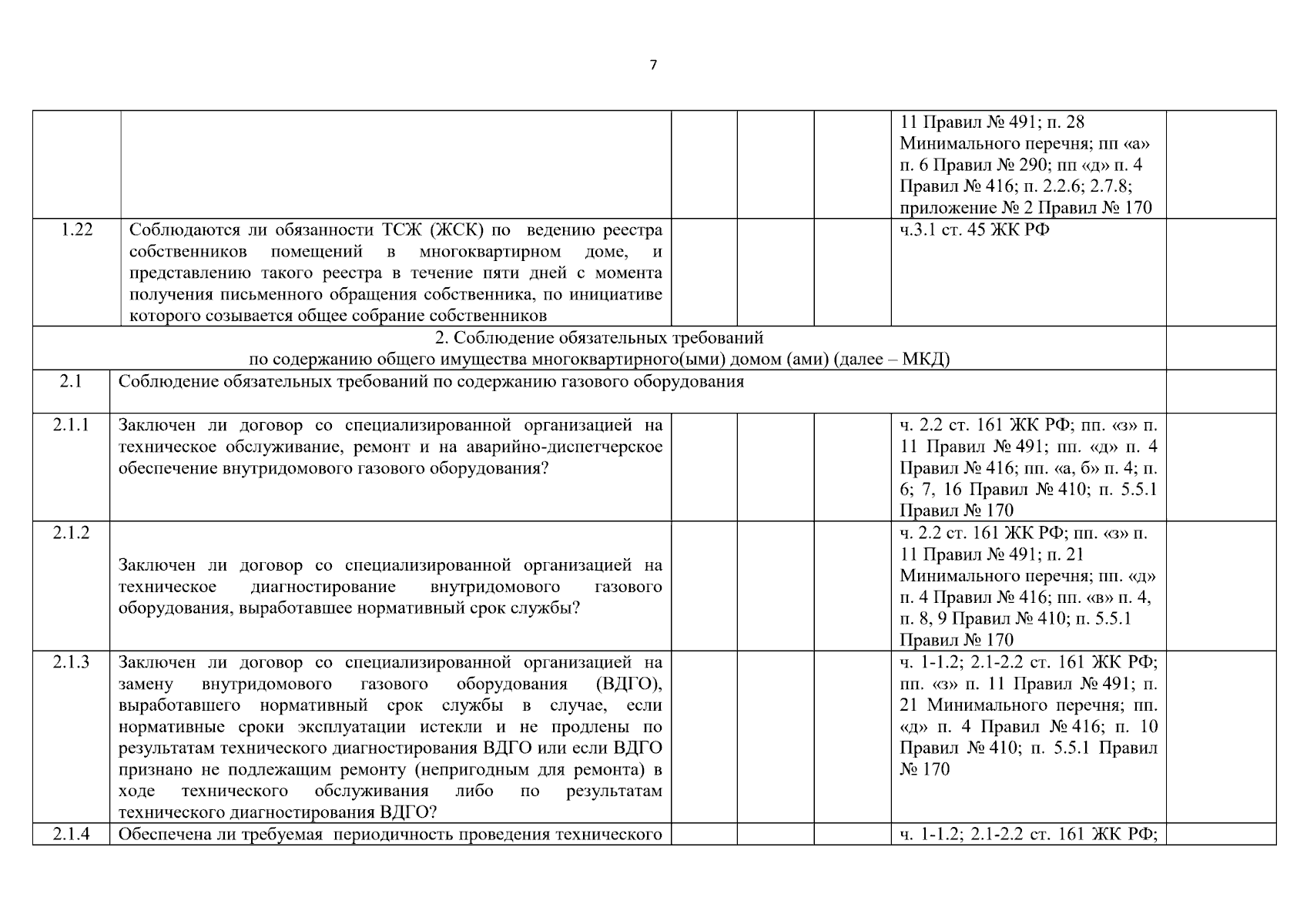 7

| | | | | | | |
|---|---|---|---|---|---|---|
| | | | | | 11 Правил № 491; п. 28 Минимального перечня; пп «а» п. 6 Правил № 290; пп «д» п. 4 Правил № 416; п. 2.2.6; 2.7.8; приложение № 2 Правил № 170 | |
| 1.22 | Соблюдаются ли обязанности ТСЖ (ЖСК) по ведению реестра собственников помещений в многоквартирном доме, и представлению такого реестра в течение пяти дней с момента получения письменного обращения собственника, по инициативе которого созывается общее собрание собственников | | | | ч.3.1 ст. 45 ЖК РФ | |
| 2. Соблюдение обязательных требований по содержанию общего имущества многоквартирного(ыми) домом (ами) (далее – МКД) | | | | | | |
| 2.1 | Соблюдение обязательных требований по содержанию газового оборудования | | | | | |
| 2.1.1 | Заключен ли договор со специализированной организацией на техническое обслуживание, ремонт и на аварийно-диспетчерское обеспечение внутридомового газового оборудования? | | | | ч. 2.2 ст. 161 ЖК РФ; пп. «з» п. 11 Правил № 491; пп. «д» п. 4 Правил № 416; пп. «а, б» п. 4; п. 6; 7, 16 Правил № 410; п. 5.5.1 Правил № 170 | |
| 2.1.2 | Заключен ли договор со специализированной организацией на техническое диагностирование внутридомового газового оборудования, выработавшее нормативный срок службы? | | | | ч. 2.2 ст. 161 ЖК РФ; пп. «з» п. 11 Правил № 491; п. 21 Минимального перечня; пп. «д» п. 4 Правил № 416; пп. «в» п. 4, п. 8, 9 Правил № 410; п. 5.5.1 Правил № 170 | |
| 2.1.3 | Заключен ли договор со специализированной организацией на замену внутридомового газового оборудования (ВДГО), выработавшего нормативный срок службы в случае, если нормативные сроки эксплуатации истекли и не продлены по результатам технического диагностирования ВДГО или если ВДГО признано не подлежащим ремонту (непригодным для ремонта) в ходе технического обслуживания либо по результатам технического диагностирования ВДГО? | | | | ч. 1-1.2; 2.1-2.2 ст. 161 ЖК РФ; пп. «з» п. 11 Правил № 491; п. 21 Минимального перечня; пп. «д» п. 4 Правил № 416; п. 10 Правил № 410; п. 5.5.1 Правил № 170 | |
| 2.1.4 | Обеспечена ли требуемая периодичность проведения технического | | | | ч. 1-1.2; 2.1-2.2 ст. 161 ЖК РФ; | |